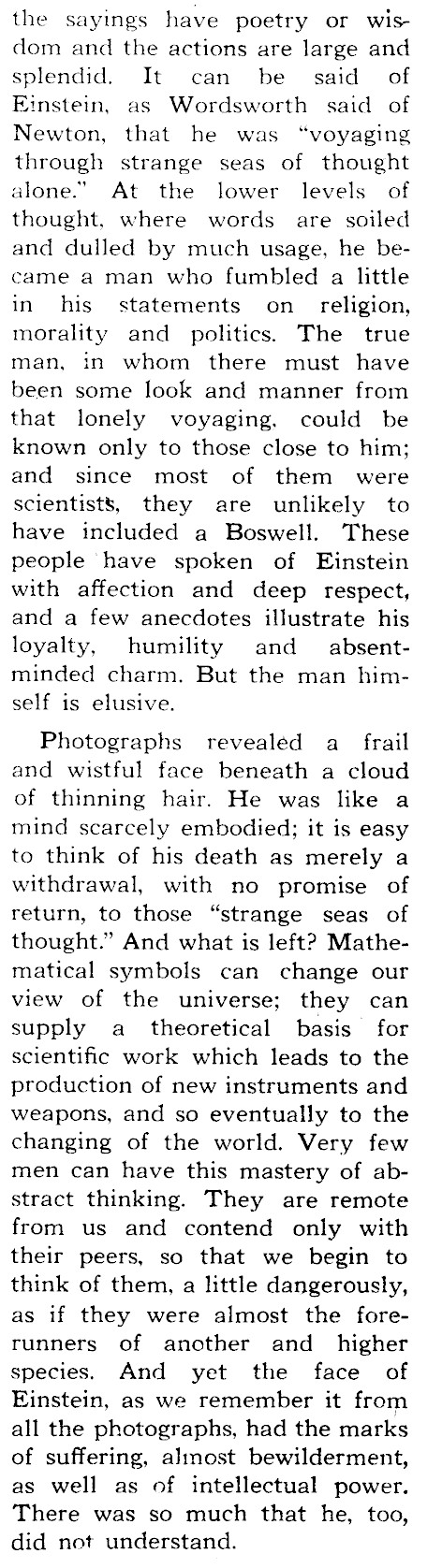 the sayings have poetry or wisdom and the actions are large and splendid. It can be said of Einstein, as Wordsworth said of Newton, that he was "voyaging through strange seas of thought alone." At the lower levels of thought, where words are soiled and dulled by much usage, he became a man who fumbled a little in his statements on religion, morality and politics. The true man, in whom there must have been some look and manner from that lonely voyaging, could be known only to those close to him; and since most of them were scientists, they are unlikely to have included a Boswell. These people have spoken of Einstein with affection and deep respect, and a few anecdotes illustrate his loyalty, humility and absent-minded charm. But the man himself is elusive.

Photographs revealed a frail and wistful face beneath a cloud of thinning hair. He was like a mind scarcely embodied; it is easy to think of his death as merely a withdrawal, with no promise of return, to those "strange seas of thought." And what is left? Mathematical symbols can change our view of the universe; they can supply a theoretical basis for scientific work which leads to the production of new instruments and weapons, and so eventually to the changing of the world. Very few men can have this mastery of abstract thinking. They are remote from us and contend only with their peers, so that we begin to think of them, a little dangerously, as if they were almost the forerunners of another and higher species. And yet the face of Einstein, as we remember it from all the photographs, had the marks of suffering, almost bewilderment, as well as of intellectual power. There was so much that he, too, did not understand.